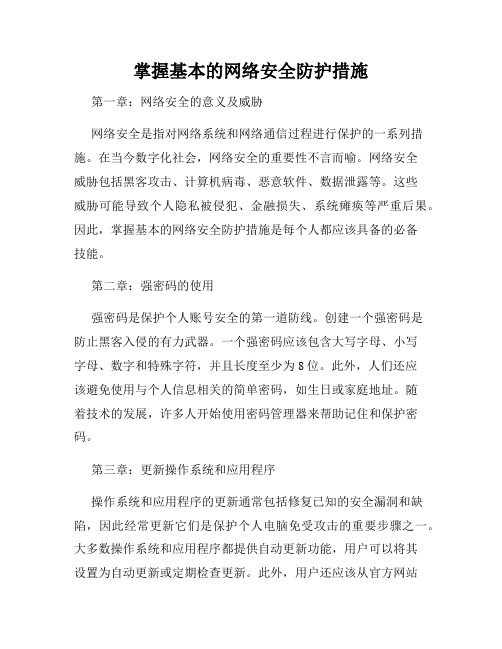 掌握基本的网络安全防护措施

第一章：网络安全的意义及威胁

网络安全是指对网络系统和网络通信过程进行保护的一系列措施。在当今数字化社会，网络安全的重要性不言而喻。网络安全威胁包括黑客攻击、计算机病毒、恶意软件、数据泄露等。这些威胁可能导致个人隐私被侵犯、金融损失、系统瘫痪等严重后果。因此，掌握基本的网络安全防护措施是每个人都应该具备的必备技能。

第二章：强密码的使用

强密码是保护个人账号安全的第一道防线。创建一个强密码是防止黑客入侵的有力武器。一个强密码应该包含大写字母、小写字母、数字和特殊字符，并且长度至少为8位。此外，人们还应该避免使用与个人信息相关的简单密码，如生日或家庭地址。随着技术的发展，许多人开始使用密码管理器来帮助记住和保护密码。

第三章：更新操作系统和应用程序

操作系统和应用程序的更新通常包括修复已知的安全漏洞和缺陷，因此经常更新它们是保护个人电脑免受攻击的重要步骤之一。大多数操作系统和应用程序都提供自动更新功能，用户可以将其设置为自动更新或定期检查更新。此外，用户还应该从官方网站